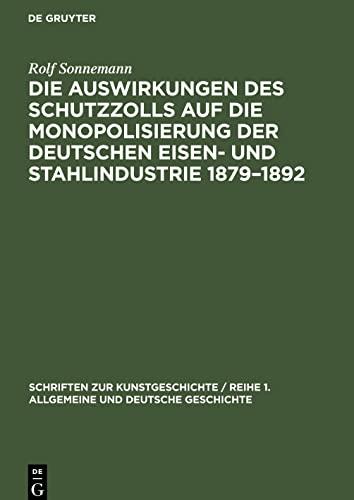 DE GRUYTER

Rolf Sonnemann

DIE AUSWIRKUNGEN DES SCHUTZZOLLS AUF DIE MONOPOLISIERUNG DER DEUTSCHEN EISEN- UND STAHLINDUSTRIE 1879–1892

SCHRIFTEN ZUR KUNSTGESCHICHTE / REIHE 1. ALLGEMEINE UND DEUTSCHE GESCHICHTE

DE
G